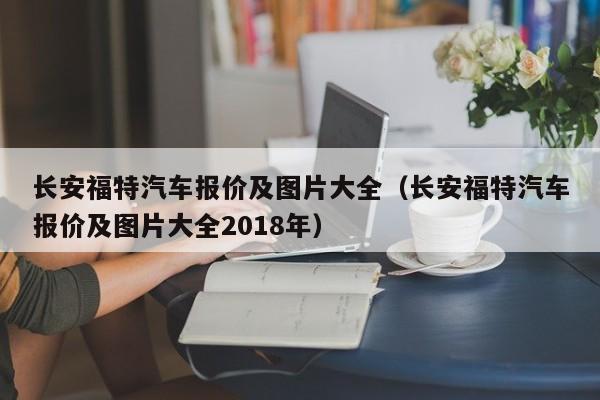 长安福特汽车报价及图片大全（长安福特汽车报价及图片大全2018年）